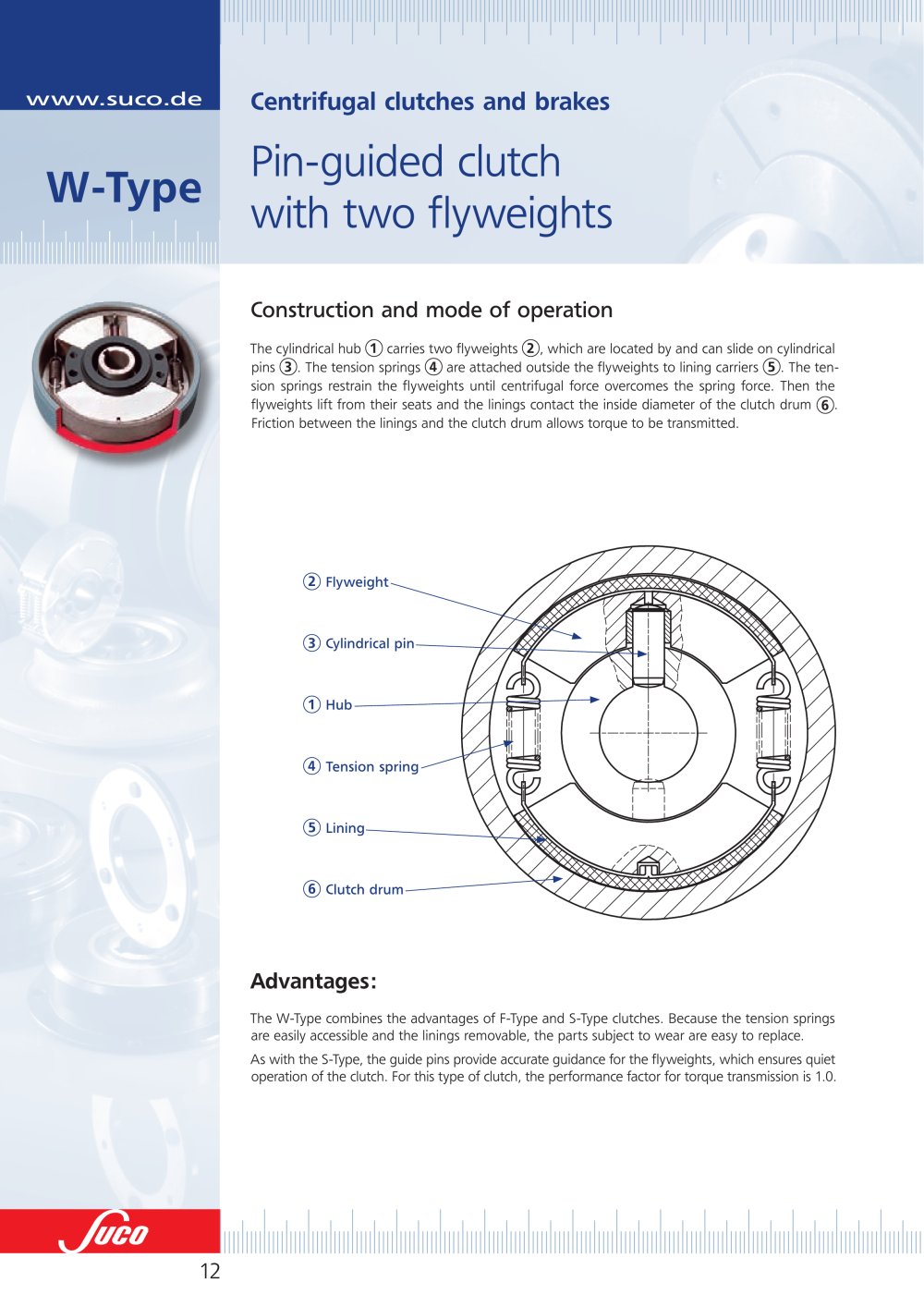 www.suco.de

W-Type

Centrifugal clutches and brakes

Pin-guided clutch with two flyweights

Construction and mode of operation

The cylindrical hub 1 carries two flyweights 2, which are located by and can slide on cylindrical pins 3. The tension springs 4 are attached outside the flyweights to lining carriers 5. The tension springs restrain the flyweights until centrifugal force overcomes the spring force. Then the flyweights lift from their seats and the linings contact the inside diameter of the clutch drum 6. Friction between the linings and the clutch drum allows torque to be transmitted.

2 Flyweight

3 Cylindrical pin

1 Hub

4 Tension spring

5 Lining

6 Clutch drum

Advantages:

The W-Type combines the advantages of F-Type and S-Type clutches. Because the tension springs are easily accessible and the linings removable, the parts subject to wear are easy to replace.

As with the S-Type, the guide pins provide accurate guidance for the flyweights, which ensures quiet operation of the clutch. For this type of clutch, the performance factor for torque transmission is 1.0.

Suco

12